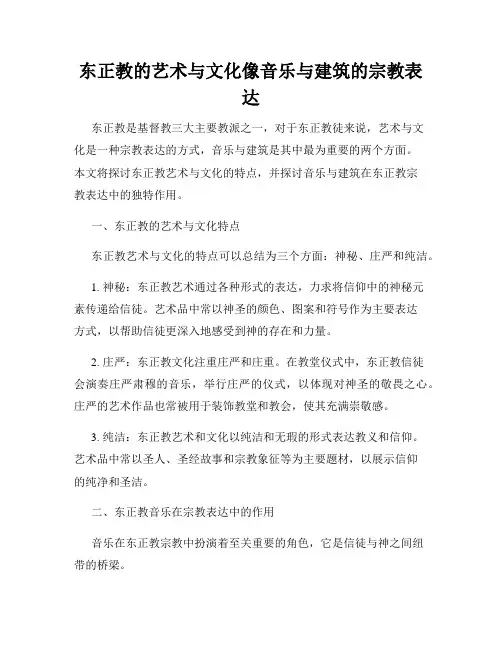 东正教的艺术与文化像音乐与建筑的宗教表达

东正教是基督教三大主要教派之一，对于东正教徒来说，艺术与文化是一种宗教表达的方式，音乐与建筑是其中最为重要的两个方面。本文将探讨东正教艺术与文化的特点，并探讨音乐与建筑在东正教宗教表达中的独特作用。

一、东正教的艺术与文化特点

东正教艺术与文化的特点可以总结为三个方面：神秘、庄严和纯洁。

1. 神秘：东正教艺术通过各种形式的表达，力求将信仰中的神秘元素传递给信徒。艺术品中常以神圣的颜色、图案和符号作为主要表达方式，以帮助信徒更深入地感受到神的存在和力量。

2. 庄严：东正教文化注重庄严和庄重。在教堂仪式中，东正教信徒会演奏庄严肃穆的音乐，举行庄严的仪式，以体现对神圣的敬畏之心。庄严的艺术作品也常被用于装饰教堂和教会，使其充满崇敬感。

3. 纯洁：东正教艺术和文化以纯洁和无瑕的形式表达教义和信仰。艺术品中常以圣人、圣经故事和宗教象征等为主要题材，以展示信仰的纯净和圣洁。

二、东正教音乐在宗教表达中的作用

音乐在东正教宗教中扮演着至关重要的角色，它是信徒与神之间纽带的桥梁。